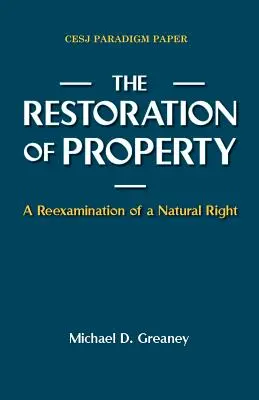 CESJ PARADIGM PAPER

THE
RESTORATION
OF PROPERTY

A Reexamination of a Natural Right

Michael D. Greaney